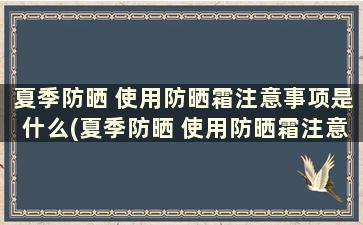 夏季防晒 使用防晒霜注意事项是什么(夏季防晒 使用防晒霜注意